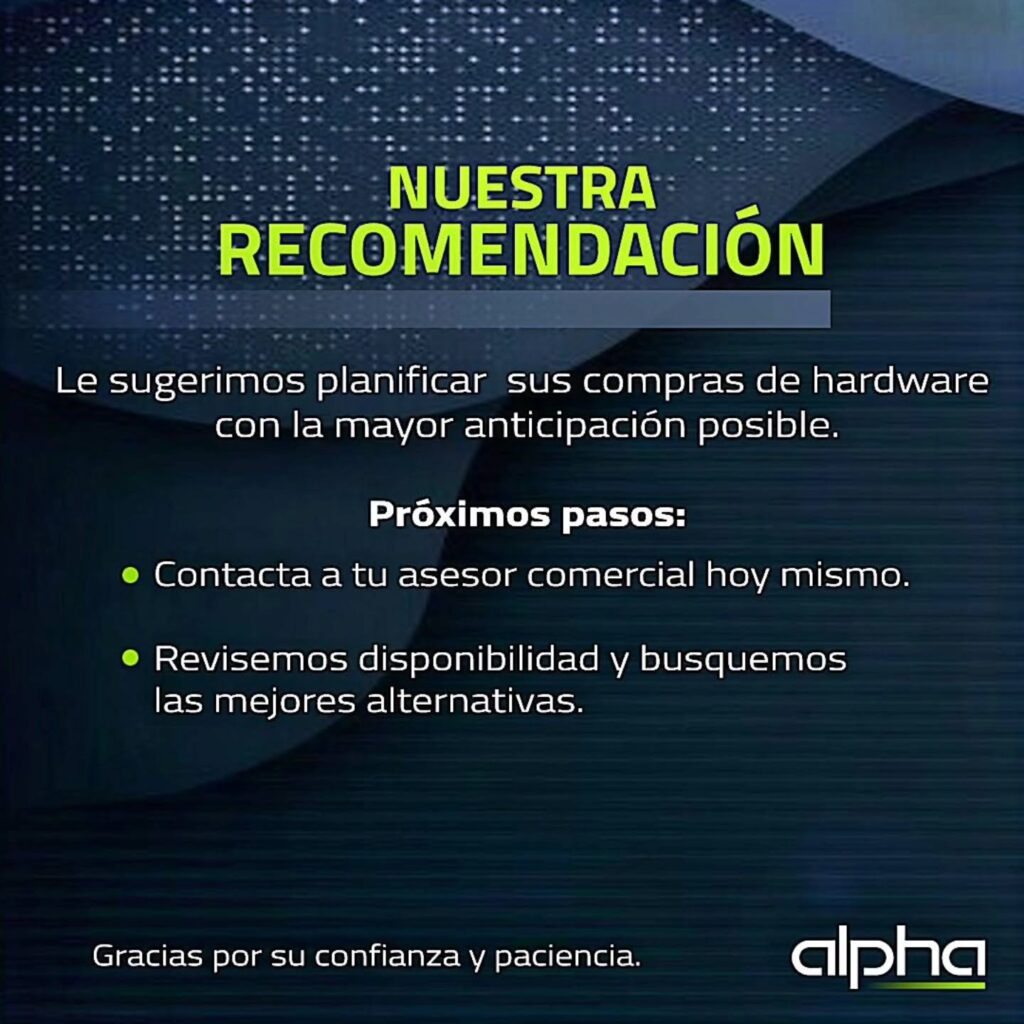 NUESTRA
RECOMENDACIÓN

Le sugerimos planificar sus compras de hardware con la mayor anticipación posible.

Próximos pasos:

• Contacta a tu asesor comercial hoy mismo.

• Revisemos disponibilidad y busquemos las mejores alternativas.

Gracias por su confianza y paciencia.

alpha